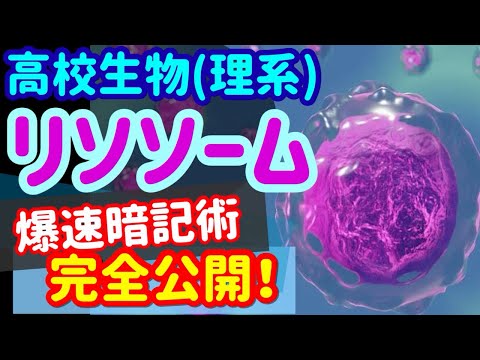 高校生物(理系)

リソソーム

爆速暗記術
完全公開!